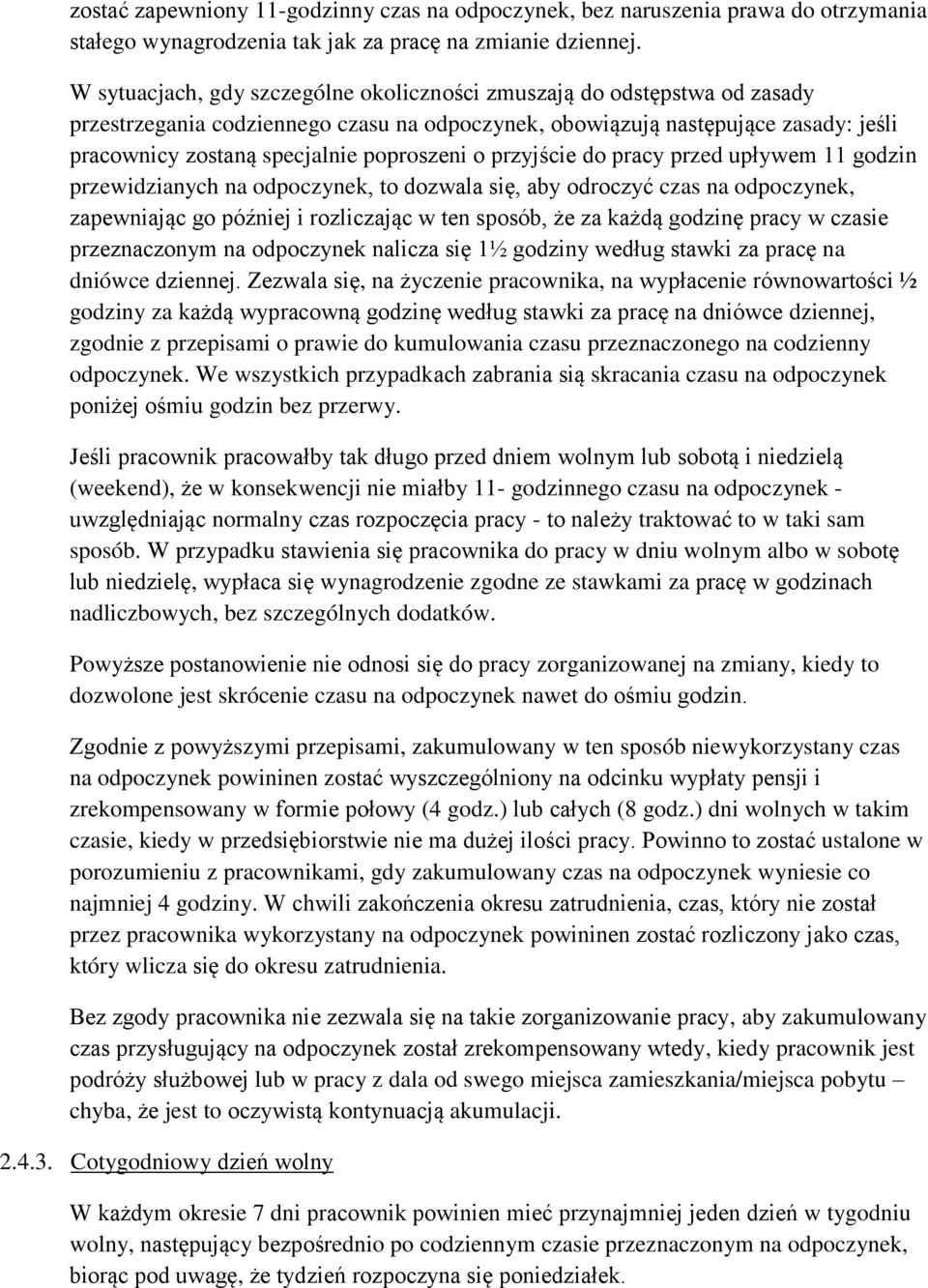 zostać zapewniony 11-godzinny czas na odpoczynek, bez naruszenia prawa do otrzymania stałego wynagrodzenia tak jak za pracę na zmianie dziennej.

W sytuacjach, gdy szczególne okoliczności zmuszają do odstępstwa od zasady przestrzegania codziennego czasu na odpoczynek, obowiązują następujące zasady: jeśli pracownicy zostaną specjalnie poproszeni o przyjście do pracy przed upływem 11 godzin przewidzianych na odpoczynek, to dozwala się, aby odroczyć czas na odpoczynek, zapewniając go później i rozliczając w ten sposób, że za każdą godzinę pracy w czasie przeznaczonym na odpoczynek nalicza się 1½ godziny według stawki za pracę na dniówce dziennej. Zezwala się, na życzenie pracownika, na wypłacenie równowartości ½ godziny za każdą wypracowną godzinę według stawki za pracę na dniówce dziennej, zgodnie z przepisami o prawie do kumulowania czasu przeznaczonego na codzienny odpoczynek. We wszystkich przypadkach zabrania sią skracania czasu na odpoczynek poniżej ośmiu godzin bez przerwy.

Jeśli pracownik pracowałby tak długo przed dniem wolnym lub sobotą i niedzielą (weekend), że w konsekwencji nie miałby 11- godzinnego czasu na odpoczynek - uwzględniając normalny czas rozpoczęcia pracy - to należy traktować to w taki sam sposób. W przypadku stawienia się pracownika do pracy w dniu wolnym albo w sobotę lub niedzielę, wypłaca się wynagrodzenie zgodne ze stawkami za pracę w godzinach nadliczbowych, bez szczególnych dodatków.

Powyższe postanowienie nie odnosi się do pracy zorganizowanej na zmiany, kiedy to dozwolone jest skrócenie czasu na odpoczynek nawet do ośmiu godzin.

Zgodnie z powyższymi przepisami, zakumulowany w ten sposób niewykorzystany czas na odpoczynek powininen zostać wyszczególniony na odcinku wypłaty pensji i zrekompensowany w formie połowy (4 godz.) lub całych (8 godz.) dni wolnych w takim czasie, kiedy w przedsiębiorstwie nie ma dużej ilości pracy. Powinno to zostać ustalone w porozumieniu z pracownikami, gdy zakumulowany czas na odpoczynek wyniesie co najmniej 4 godziny. W chwili zakończenia okresu zatrudnienia, czas, który nie został przez pracownika wykorzystany na odpoczynek powininen zostać rozliczony jako czas, który wlicza się do okresu zatrudnienia.

Bez zgody pracownika nie zezwala się na takie zorganizowanie pracy, aby zakumulowany czas przysługujący na odpoczynek został zrekompensowany wtedy, kiedy pracownik jest podróży służbowej lub w pracy z dala od swego miejsca zamieszkania/miejsca pobytu – chyba, że jest to oczywistą kontynuacją akumulacji.

2.4.3. Cotygodniowy dzień wolny

W każdym okresie 7 dni pracownik powinien mieć przynajmniej jeden dzień w tygodniu wolny, następujący bezpośrednio po codziennym czasie przeznaczonym na odpoczynek, biorąc pod uwagę, że tydzień rozpoczyna się poniedziałek.